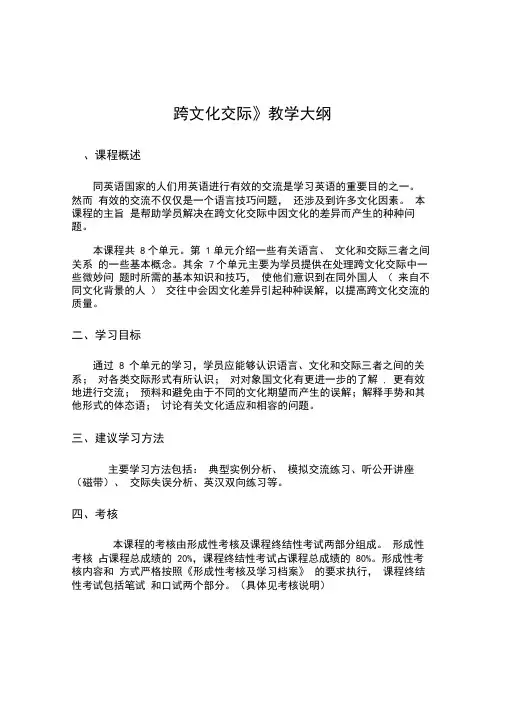 跨文化交际》教学大纲

、课程概述

同英语国家的人们用英语进行有效的交流是学习英语的重要目的之一。然而 有效的交流不仅仅是一个语言技巧问题， 还涉及到许多文化因素。 本课程的主旨 是帮助学员解决在跨文化交际中因文化的差异而产生的种种问题。

本课程共 8 个单元。第 1 单元介绍一些有关语言、 文化和交际三者之间关系 的一些基本概念。其余 7 个单元主要为学员提供在处理跨文化交际中一些微妙问 题时所需的基本知识和技巧， 使他们意识到在同外国人 （ 来自不同文化背景的人 ） 交往中会因文化差异引起种种误解，以提高跨文化交流的质量。

二、学习目标

通过 8 个单元的学习，学员应能够认识语言、文化和交际三者之间的关系； 对各类交际形式有所认识； 对对象国文化有更进一步的了解 . 更有效地进行交流； 预料和避免由于不同的文化期望而产生的误解；解释手势和其他形式的体态语； 讨论有关文化适应和相容的问题。

三、建议学习方法

主要学习方法包括： 典型实例分析、 模拟交流练习、听公开讲座（磁带）、 交际失误分析、英汉双向练习等。

四、考核

本课程的考核由形成性考核及课程终结性考试两部分组成。 形成性考核 占课程总成绩的 20%，课程终结性考试占课程总成绩的 80%。形成性考核内容和 方式严格按照《形成性考核及学习档案》 的要求执行， 课程终结性考试包括笔试 和口试两个部分。（具体见考核说明）